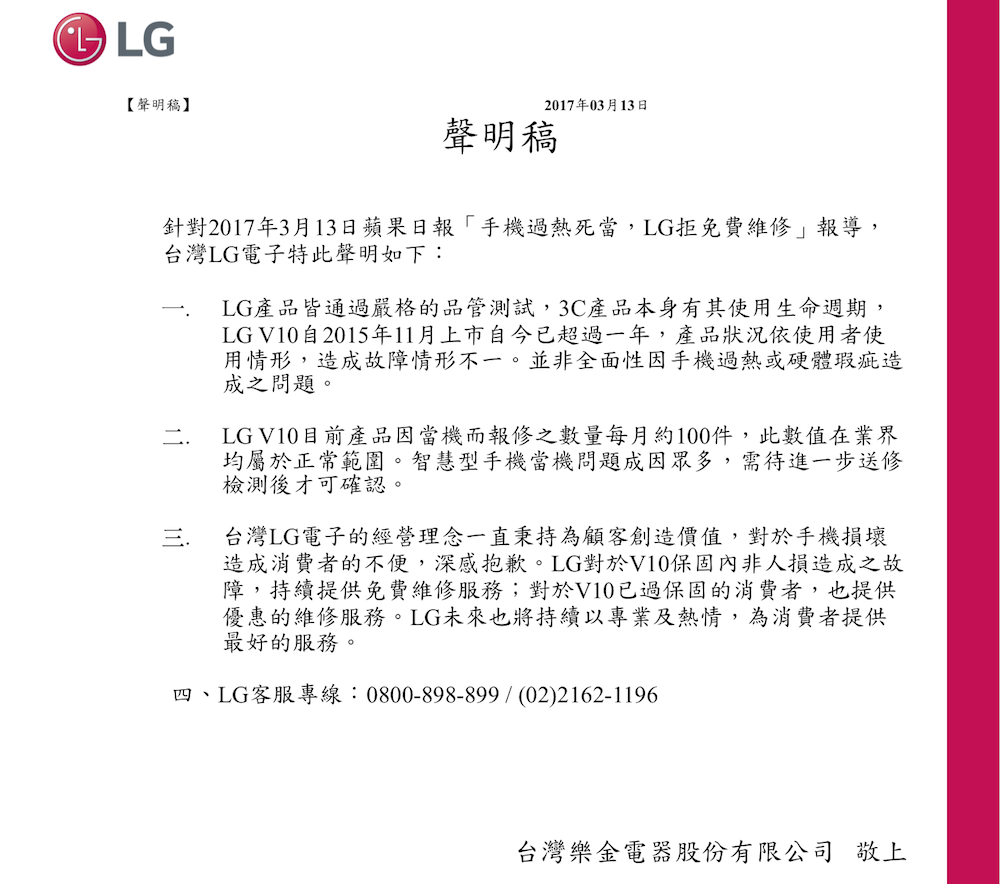 LG

【聲明稿】 2017年03月13日

聲明稿

針對2017年3月13日蘋果日報「手機過熱死當，LG拒免費維修」報導，台灣LG電子特此聲明如下：

一. LG產品皆通過嚴格的品管測試，3C產品本身有其使用生命週期，LG V10自2015年11月上市自今已超過一年，產品狀況依使用者使用情形，造成故障情形不一。並非全面性因手機過熱或硬體瑕疵造成之問題。

二. LG V10目前產品因當機而報修之數量每月約100件，此數值在業界均屬於正常範圍。智慧型手機當機問題成因眾多，需待進一步送修檢測後才可確認。

三. 台灣LG電子的經營理念一直秉持為顧客創造價值，對於手機損壞造成消費者的不便，深感抱歉。LG對於V10保固內非人損造成之故障，持續提供免費維修服務；對於V10已過保固的消費者，也提供優惠的維修服務。LG未來也將持續以專業及熱情，為消費者提供最好的服務。

四、LG客服專線：0800-898-899 / (02)2162-1196

台灣樂金電器股份有限公司 敬上